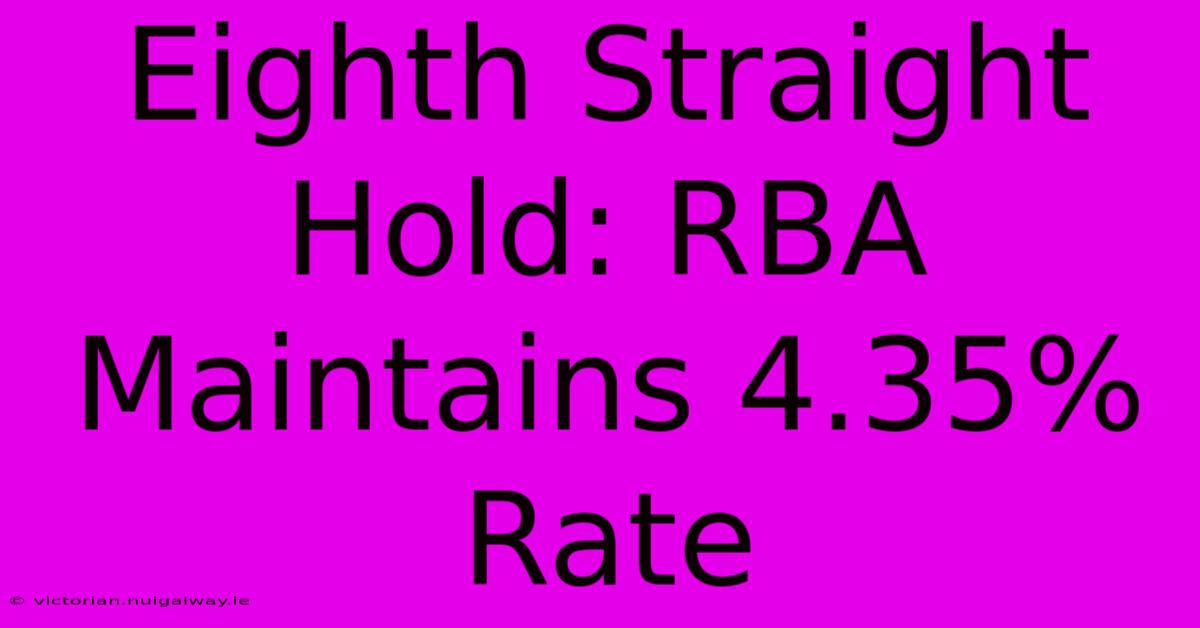 Eighth Straight Hold: RBA Maintains 4.35% Rate

© victorian.nuigalway.ie